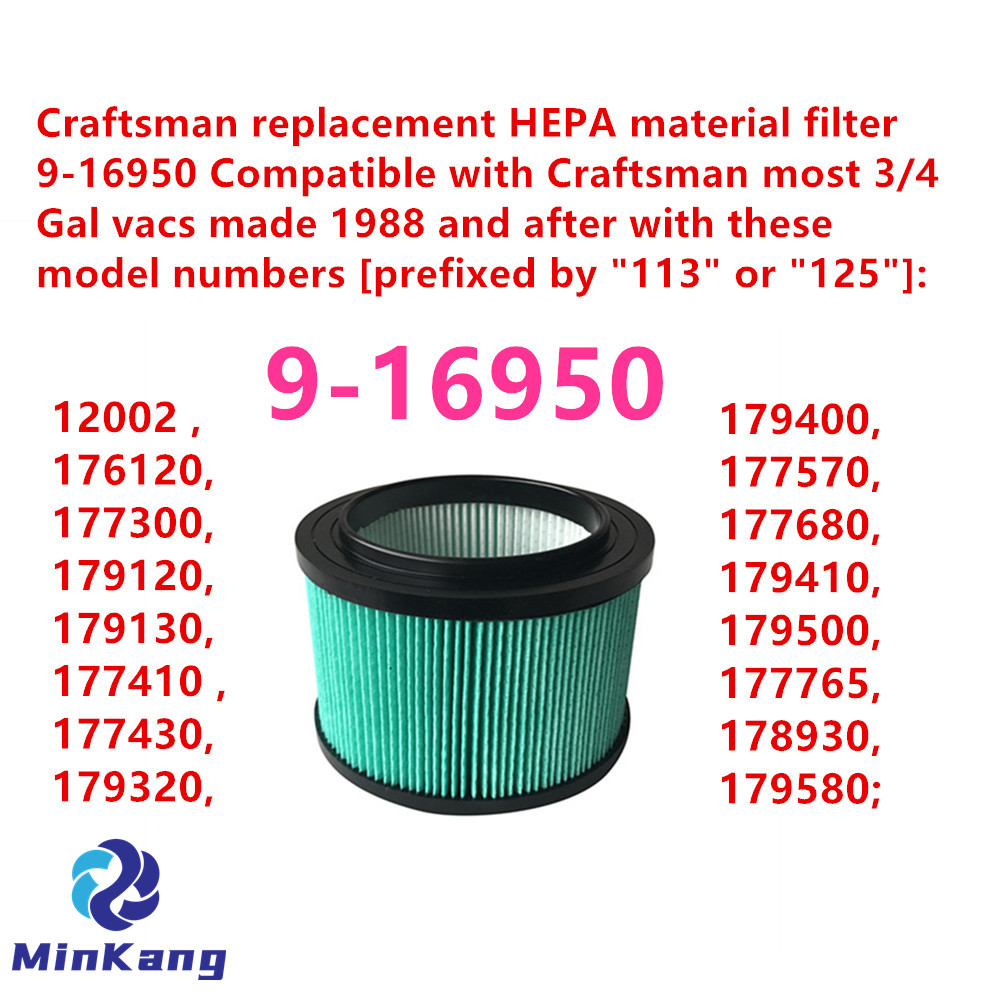 Craftsman replacement HEPA material filter 9-16950 Compatible with Craftsman most 3/4 Gal vacs made 1988 and after with these model numbers [prefixed by "113" or "125"]:

9-16950

12002 ,
176120,
177300,
179120,
179130,
177410 ,
177430,
179320,

179400,
177570,
177680,
179410,
179500,
177765,
178930,
179580;

MinKang